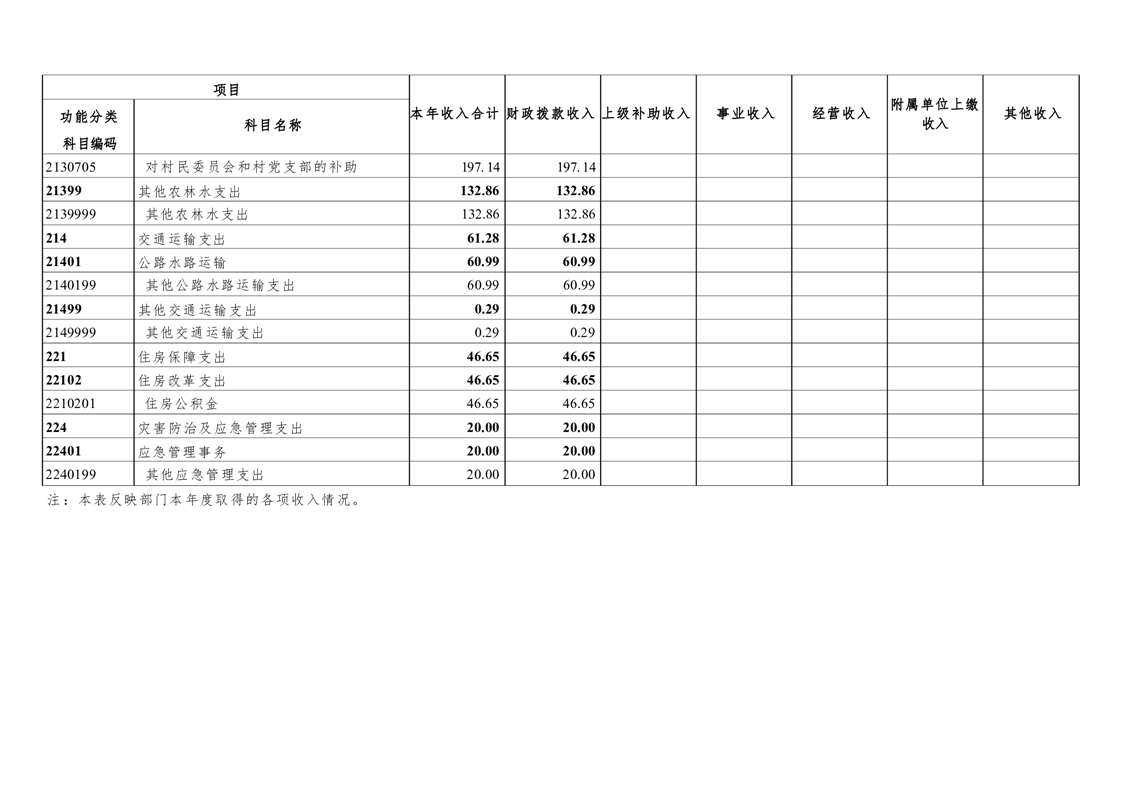 | 项目 |  | 本年收入合计 | 财政拨款收入 | 上级补助收入 | 事业收入 | 经营收入 | 附属单位上缴收入 | 其他收入 |
|---|---|---|---|---|---|---|---|---|
| 功能分类科目编码 | 科目名称 |  |  |  |  |  |  |  |
| 2130705 | 对村民委员会和村党支部的补助 | 197.14 | 197.14 |  |  |  |  |  |
| 21399 | 其他农林水支出 | 132.86 | 132.86 |  |  |  |  |  |
| 2139999 | 其他农林水支出 | 132.86 | 132.86 |  |  |  |  |  |
| 214 | 交通运输支出 | 61.28 | 61.28 |  |  |  |  |  |
| 21401 | 公路水路运输 | 60.99 | 60.99 |  |  |  |  |  |
| 2140199 | 其他公路水路运输支出 | 60.99 | 60.99 |  |  |  |  |  |
| 21499 | 其他交通运输支出 | 0.29 | 0.29 |  |  |  |  |  |
| 2149999 | 其他交通运输支出 | 0.29 | 0.29 |  |  |  |  |  |
| 221 | 住房保障支出 | 46.65 | 46.65 |  |  |  |  |  |
| 22102 | 住房改革支出 | 46.65 | 46.65 |  |  |  |  |  |
| 2210201 | 住房公积金 | 46.65 | 46.65 |  |  |  |  |  |
| 224 | 灾害防治及应急管理支出 | 20.00 | 20.00 |  |  |  |  |  |
| 22401 | 应急管理事务 | 20.00 | 20.00 |  |  |  |  |  |
| 2240199 | 其他应急管理支出 | 20.00 | 20.00 |  |  |  |  |  |

注：本表反映部门本年度取得的各项收入情况。